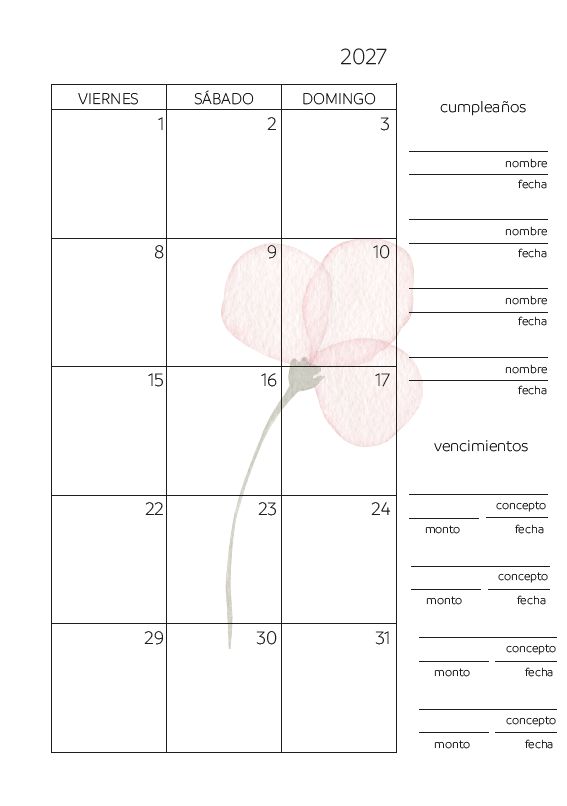 2027

| VIERNES | SÁBADO | DOMINGO |
|---|---|---|
| 1 | 2 | 3 |
| 8 | 9 | 10 |
| 15 | 16 | 17 |
| 22 | 23 | 24 |
| 29 | 30 | 31 |

cumpleaños

nombre
fecha

nombre
fecha

nombre
fecha

nombre
fecha

vencimientos

concepto
monto fecha

concepto
monto fecha

concepto
monto fecha

concepto
monto fecha